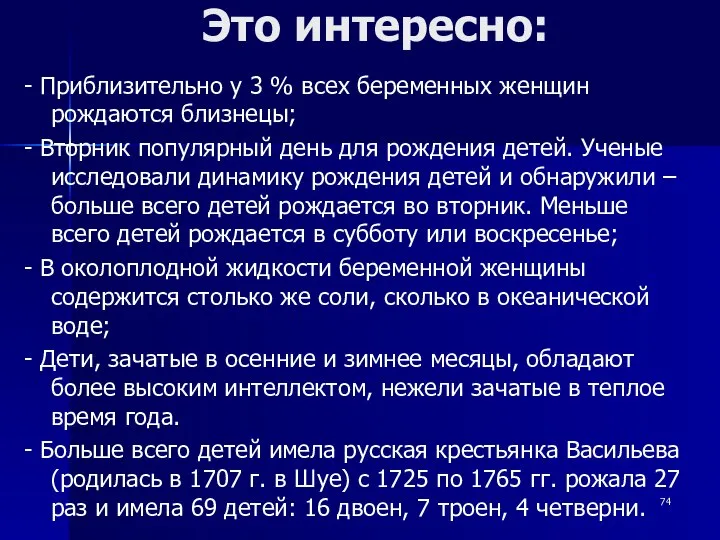 Это интересно:

- Приблизительно у 3 % всех беременных женщин рождаются близнецы;

- Вторник популярный день для рождения детей. Ученые исследовали динамику рождения детей и обнаружили – больше всего детей рождается во вторник. Меньше всего детей рождается в субботу или воскресенье;

- В околоплодной жидкости беременной женщины содержится столько же соли, сколько в океанической воде;

- Дети, зачатые в осенние и зимнее месяцы, обладают более высоким интеллектом, нежели зачатые в теплое время года.

- Больше всего детей имела русская крестьянка Васильева (родилась в 1707 г. в Шуе) с 1725 по 1765 гг. рожала 27 раз и имела 69 детей: 16 двоен, 7 троен, 4 четверни.

74